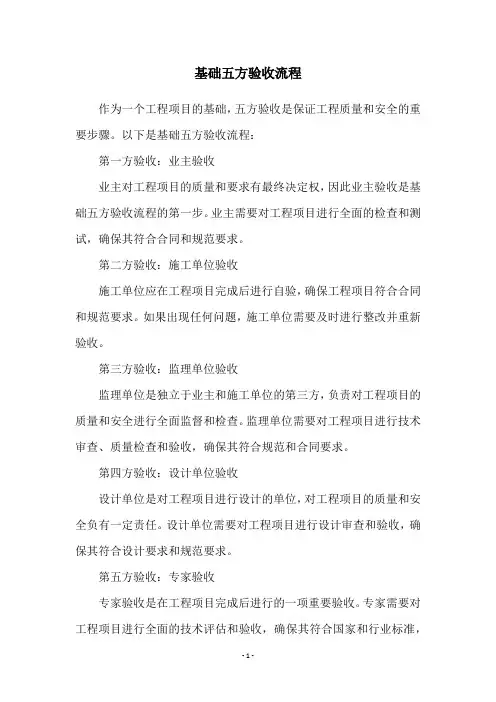 基础五方验收流程

作为一个工程项目的基础，五方验收是保证工程质量和安全的重要步骤。以下是基础五方验收流程：

第一方验收：业主验收

业主对工程项目的质量和要求有最终决定权，因此业主验收是基础五方验收流程的第一步。业主需要对工程项目进行全面的检查和测试，确保其符合合同和规范要求。

第二方验收：施工单位验收

施工单位应在工程项目完成后进行自验，确保工程项目符合合同和规范要求。如果出现任何问题，施工单位需要及时进行整改并重新验收。

第三方验收：监理单位验收

监理单位是独立于业主和施工单位的第三方，负责对工程项目的质量和安全进行全面监督和检查。监理单位需要对工程项目进行技术审查、质量检查和验收，确保其符合规范和合同要求。

第四方验收：设计单位验收

设计单位是对工程项目进行设计的单位，对工程项目的质量和安全负有一定责任。设计单位需要对工程项目进行设计审查和验收，确保其符合设计要求和规范要求。

第五方验收：专家验收

专家验收是在工程项目完成后进行的一项重要验收。专家需要对工程项目进行全面的技术评估和验收，确保其符合国家和行业标准，

- 1 -